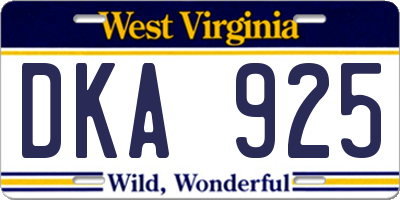 West Virginia

DKA 925

Wild, Wonderful